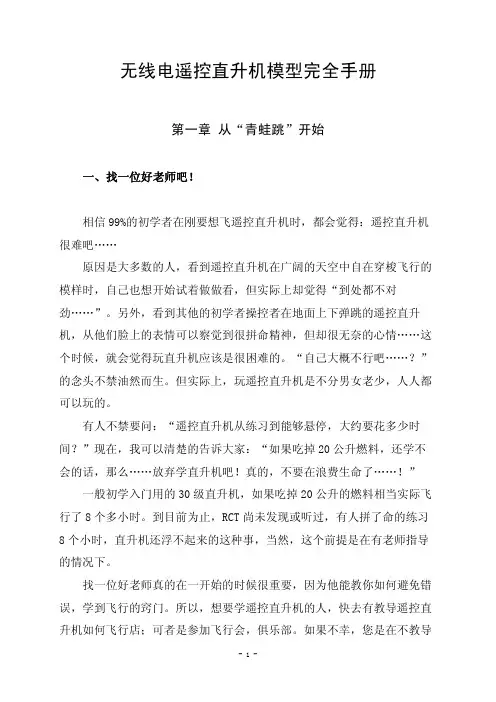 无线电遥控直升机模型完全手册

第一章 从“青蛙跳”开始

一、找一位好老师吧！

相信99%的初学者在刚要想飞遥控直升机时，都会觉得：遥控直升机很难吧……

原因是大多数的人，看到遥控直升机在广阔的天空中自在穿梭飞行的模样时，自己也想开始试着做做看，但实际上却觉得“到处都不对劲……”。另外，看到其他的初学者操控者在地面上下弹跳的遥控直升机，从他们脸上的表情可以察觉到很拼命精神，但却很无奈的心情……这个时候，就会觉得玩直升机应该是很困难的。“自己大概不行吧……？”的念头不禁油然而生。但实际上，玩遥控直升机是不分男女老少，人人都可以玩的。

有人不禁要问：“遥控直升机从练习到能够悬停，大约要花多少时间？”现在，我可以清楚的告诉大家：“如果吃掉20公升燃料，还学不会的话，那么……放弃学直升机吧！真的，不要在浪费生命了……！”

一般初学入门用的30级直升机，如果吃掉20公升的燃料相当实际飞行了8个多小时。到目前为止，RCT尚未发现或听过，有人拼了命的练习8个小时，直升机还浮不起来的这种事，当然，这个前提是在有老师指导的情况下。

找一位好老师真的在一开始的时候很重要，因为他能教你如何避免错误，学到飞行的窍门。所以，想要学遥控直升机的人，快去有教导遥控直升机如何飞行店；可者是参加飞行会，俱乐部。如果不幸，您是在不教导

- 1 -